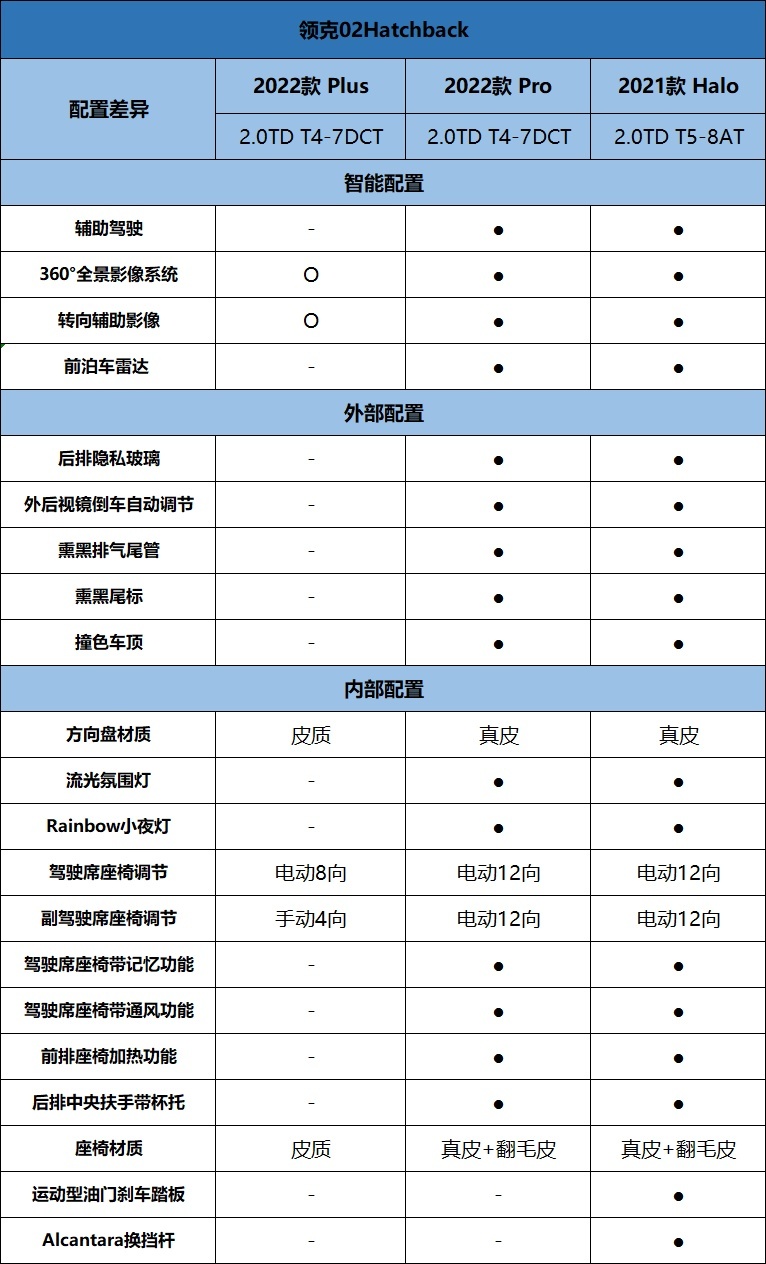 | 领克02Hatchback | | | |
|---|---|---|---|
| 配置差异 | 2022款 Plus | 2022款 Pro | 2021款 Halo |
| | 2.0TD T4-7DCT | 2.0TD T4-7DCT | 2.0TD T5-8AT |
| 智能配置 | | | |
| 辅助驾驶 | - | ● | ● |
| 360°全景影像系统 | ○ | ● | ● |
| 转向辅助影像 | ○ | ● | ● |
| 前泊车雷达 | - | ● | ● |
| 外部配置 | | | |
| 后排隐私玻璃 | - | ● | ● |
| 外后视镜倒车自动调节 | - | ● | ● |
| 熏黑排气尾管 | - | ● | ● |
| 熏黑尾标 | - | ● | ● |
| 撞色车顶 | - | ● | ● |
| 内部配置 | | | |
| 方向盘材质 | 皮质 | 真皮 | 真皮 |
| 流光氛围灯 | - | ● | ● |
| Rainbow小夜灯 | - | ● | ● |
| 驾驶席座椅调节 | 电动8向 | 电动12向 | 电动12向 |
| 副驾驶席座椅调节 | 手动4向 | 电动12向 | 电动12向 |
| 驾驶席座椅带记忆功能 | - | ● | ● |
| 驾驶席座椅带通风功能 | - | ● | ● |
| 前排座椅加热功能 | - | ● | ● |
| 后排中央扶手带杯托 | - | ● | ● |
| 座椅材质 | 皮质 | 真皮+翻毛皮 | 真皮+翻毛皮 |
| 运动型油门刹车踏板 | - | - | ● |
| Alcantara换挡杆 | - | - | ● |